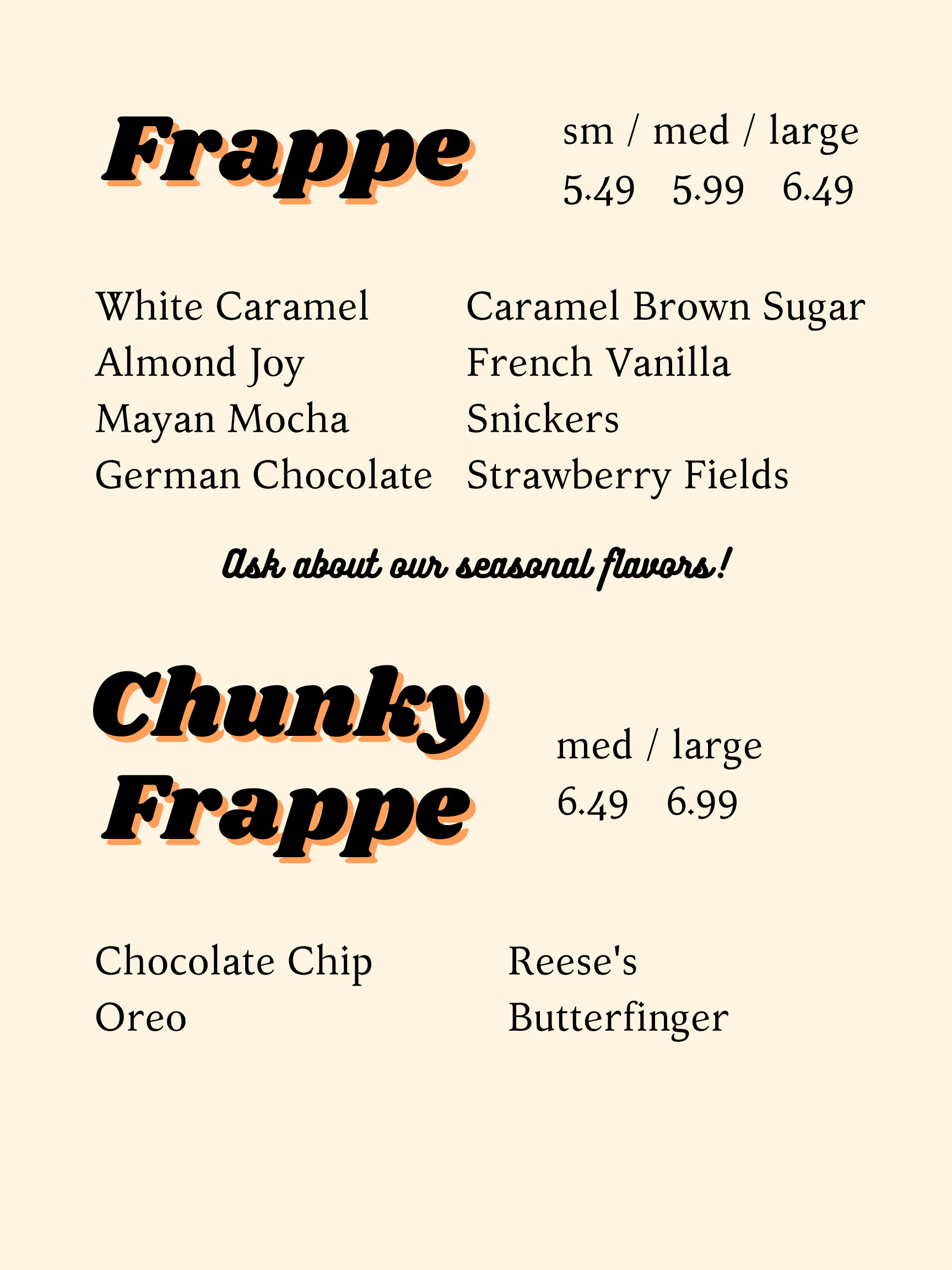 Frappe

sm / med / large
5.49 5.99 6.49

White Caramel
Almond Joy
Mayan Mocha
German Chocolate

Caramel Brown Sugar
French Vanilla
Snickers
Strawberry Fields

Ask about our seasonal flavors!

Chunky Frappe

med / large
6.49 6.99

Chocolate Chip
Oreo

Reese's
Butterfinger